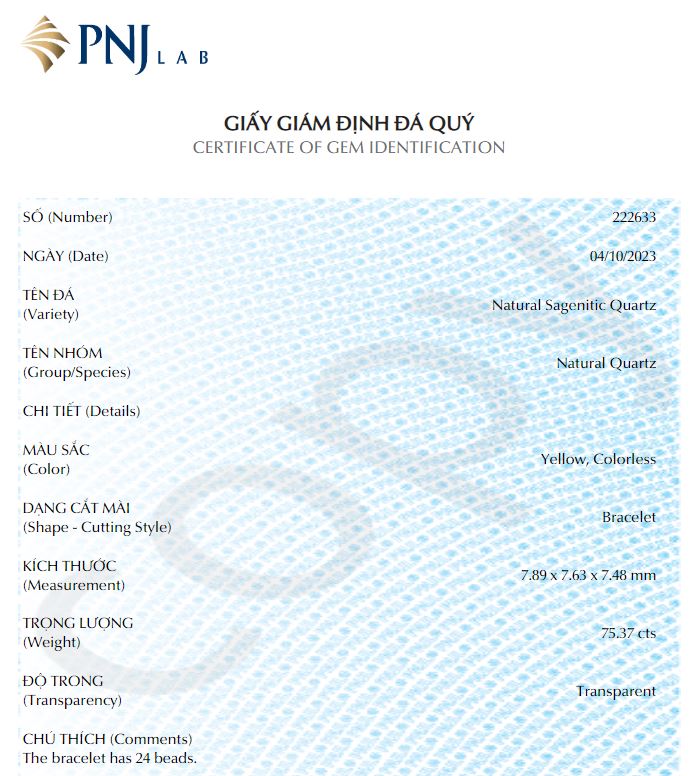 PNJ LAB

GIẤY GIÁM ĐỊNH ĐÁ QUÝ
CERTIFICATE OF GEM IDENTIFICATION

| | |
|---|---|
| SỐ (Number) | 222633 |
| NGÀY (Date) | 04/10/2023 |
| TÊN ĐÁ (Variety) | Natural Sagenitic Quartz |
| TÊN NHÓM (Group/Species) | Natural Quartz |
| CHI TIẾT (Details) | |
| MÀU SẮC (Color) | Yellow, Colorless |
| DẠNG CẮT MÀI (Shape - Cutting Style) | Bracelet |
| KÍCH THƯỚC (Measurement) | 7.89 x 7.63 x 7.48 mm |
| TRỌNG LƯỢNG (Weight) | 75.37 cts |
| ĐỘ TRONG (Transparency) | Transparent |

CHÚ THÍCH (Comments)
The bracelet has 24 beads.